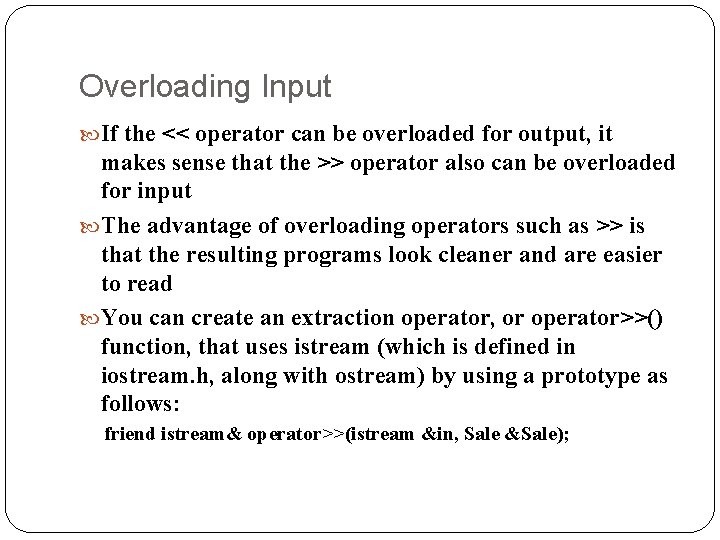 Overloading Input

If the << operator can be overloaded for output, it makes sense that the >> operator also can be overloaded for input

The advantage of overloading operators such as >> is that the resulting programs look cleaner and are easier to read

You can create an extraction operator, or operator>>() function, that uses istream (which is defined in iostream.h, along with ostream) by using a prototype as follows:

friend istream& operator>>(istream &in, Sale &Sale);